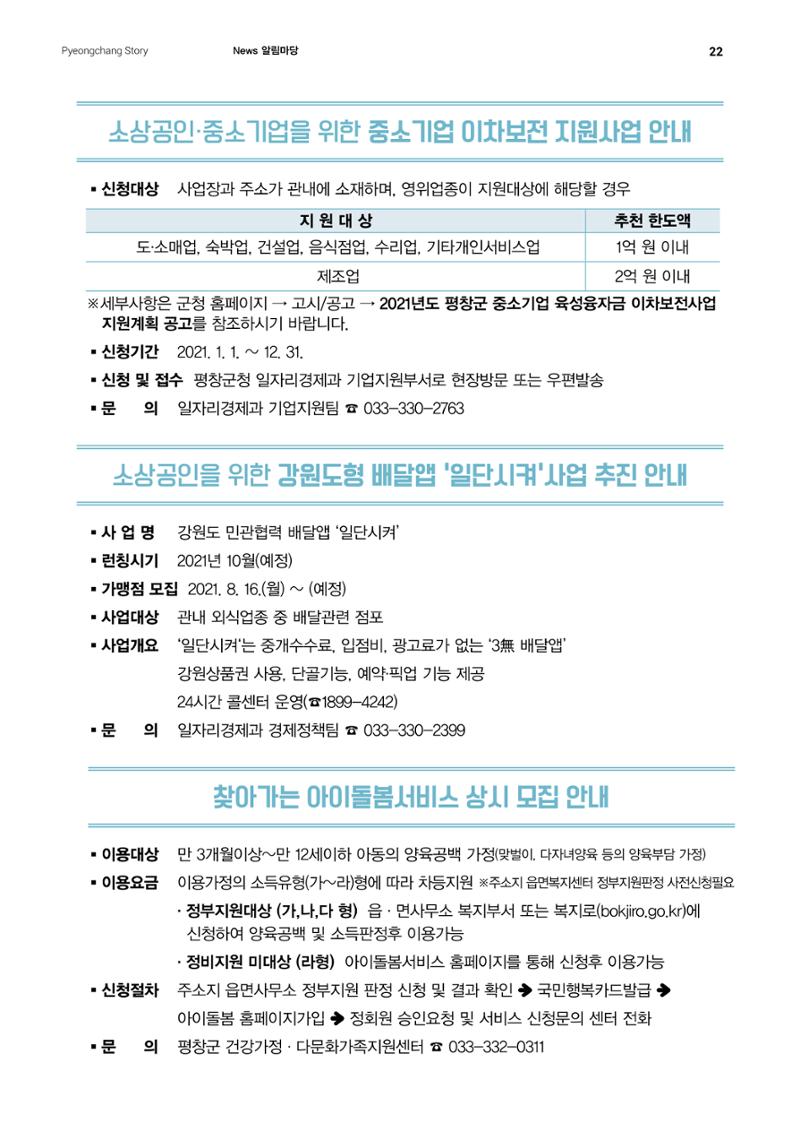 Pyeongchang Story News 알림마당 22

소상공인·중소기업을 위한 중소기업 이차보전 지원사업 안내

▪ 신청대상 사업장과 주소가 관내에 소재하며, 영위업종이 지원대상에 해당할 경우

| 지 원 대 상 | 추천 한도액 |
|---|---|
| 도·소매업, 숙박업, 건설업, 음식점업, 수리업, 기타개인서비스업 | 1억 원 이내 |
| 제조업 | 2억 원 이내 |

※세부사항은 군청 홈페이지 → 고시/공고 → 2021년도 평창군 중소기업 육성융자금 이차보전사업 지원계획 공고를 참조하시기 바랍니다.

▪ 신청기간 2021. 1. 1. ~ 12. 31.

▪ 신청 및 접수 평창군청 일자리경제과 기업지원부서로 현장방문 또는 우편발송

▪ 문 의 일자리경제과 기업지원팀 ☎ 033-330-2763

소상공인을 위한 강원도형 배달앱 '일단시켜'사업 추진 안내

▪ 사 업 명 강원도 민관협력 배달앱 '일단시켜'

▪ 런칭시기 2021년 10월(예정)

▪ 가맹점 모집 2021. 8. 16.(월) ~ (예정)

▪ 사업대상 관내 외식업종 중 배달관련 점포

▪ 사업개요 '일단시켜'는 중개수수료, 입점비, 광고료가 없는 '3無 배달앱'
강원상품권 사용, 단골기능, 예약·픽업 기능 제공
24시간 콜센터 운영(☎1899-4242)

▪ 문 의 일자리경제과 경제정책팀 ☎ 033-330-2399

찾아가는 아이돌봄서비스 상시 모집 안내

▪ 이용대상 만 3개월이상~만 12세이하 아동의 양육공백 가정(맞벌이, 다자녀양육 등의 양육부담 가정)

▪ 이용요금 이용가정의 소득유형(가~라)형에 따라 차등지원 ※주소지 읍면복지센터 정부지원판정 사전신청필요
· 정부지원대상 (가,나,다 형) 읍 · 면사무소 복지부서 또는 복지로(bokjiro.go.kr)에 신청하여 양육공백 및 소득판정후 이용가능
· 정비지원 미대상 (라형) 아이돌봄서비스 홈페이지를 통해 신청후 이용가능

▪ 신청절차 주소지 읍면사무소 정부지원 판정 신청 및 결과 확인 ➔ 국민행복카드발급 ➔ 아이돌봄 홈페이지가입 ➔ 정회원 승인요청 및 서비스 신청문의 센터 전화

▪ 문 의 평창군 건강가정 · 다문화가족지원센터 ☎ 033-332-0311